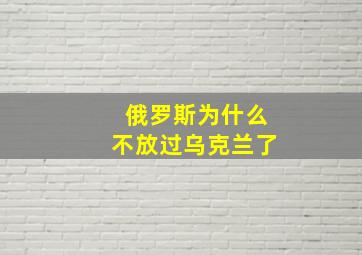 俄罗斯为什么
不放过乌克兰了